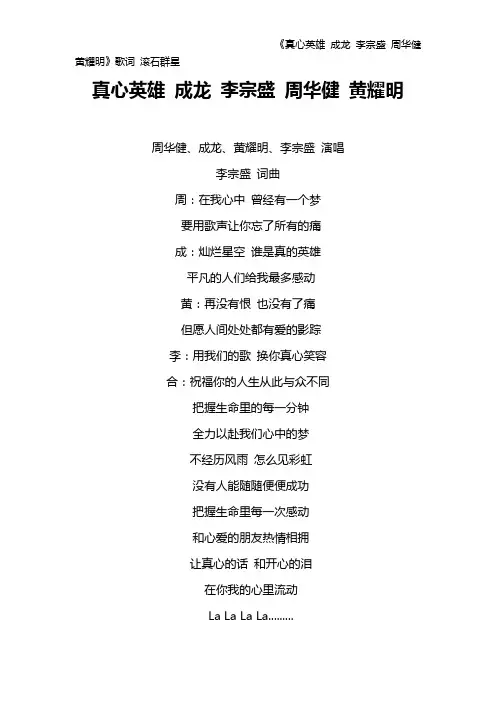 《真心英雄 成龙 李宗盛 周华健 黄耀明》歌词 滚石群星

真心英雄 成龙 李宗盛 周华健 黄耀明

周华健、成龙、黄耀明、李宗盛 演唱

李宗盛 词曲

周：在我心中 曾经有一个梦

要用歌声让你忘了所有的痛

成：灿烂星空 谁是真的英雄

平凡的人们给我最多感动

黄：再没有恨 也没有了痛

但愿人间处处都有爱的影踪

李：用我们的歌 换你真心笑容

合：祝福你的人生从此与众不同

把握生命里的每一分钟

全力以赴我们心中的梦

不经历风雨 怎么见彩虹

没有人能随随便便成功

把握生命里每一次感动

和心爱的朋友热情相拥

让真心的话 和开心的泪

在你我的心里流动

La La La La.........